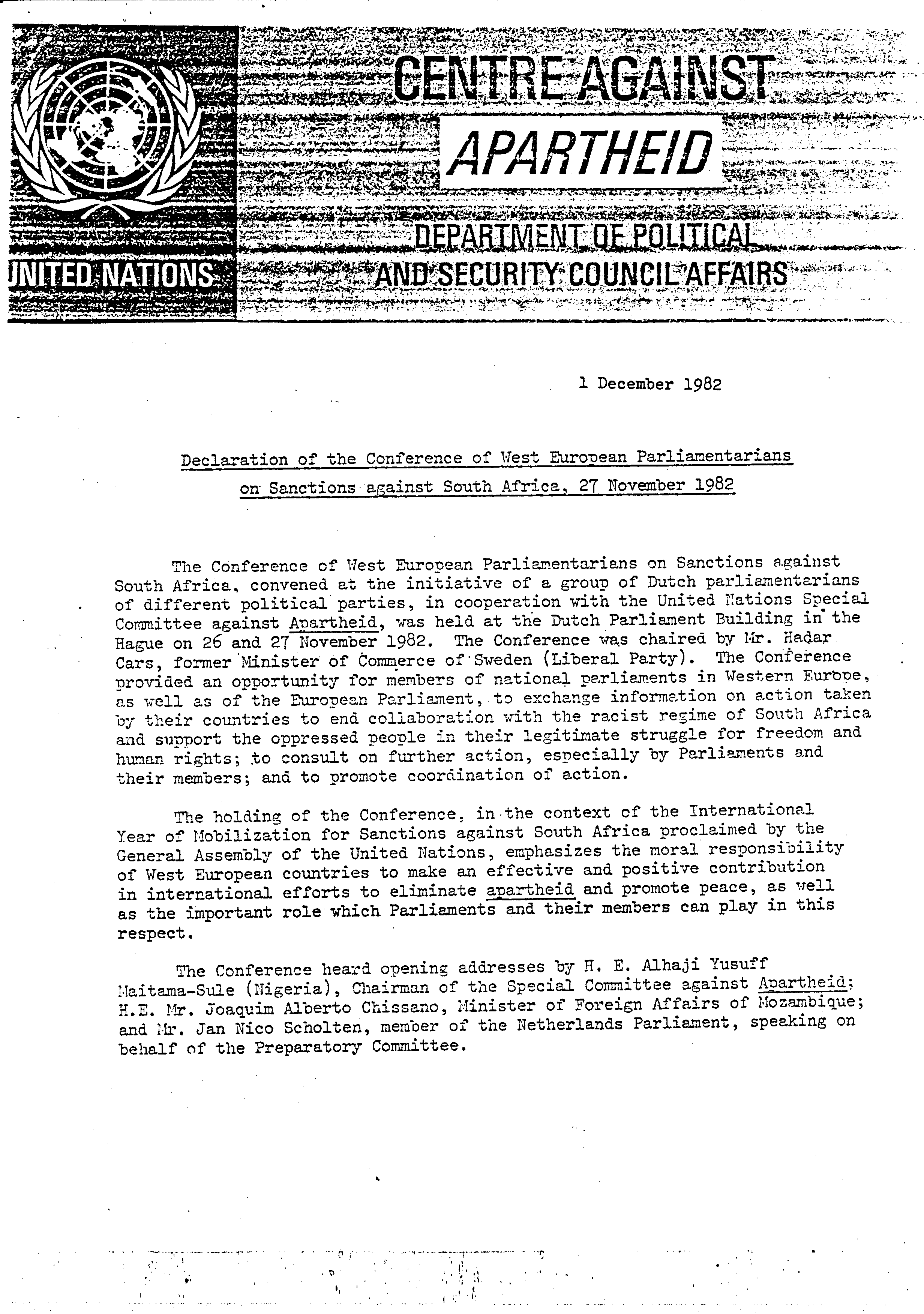 UNITED NATIONS

CENTRE AGAINST
APARTHEID
DEPARTMENT OF POLITICAL AND SECURITY COUNCIL AFFAIRS

1 December 1982

Declaration of the Conference of West European Parliamentarians on Sanctions against South Africa, 27 November 1982

The Conference of West European Parliamentarians on Sanctions against South Africa, convened at the initiative of a group of Dutch parliamentarians of different political parties, in cooperation with the United Nations Special Committee against Apartheid, was held at the Dutch Parliament Building in the Hague on 26 and 27 November 1982. The Conference was chaired by Mr. Hadar Cars, former Minister of Commerce of Sweden (Liberal Party). The Conference provided an opportunity for members of national parliaments in Western Europe, as well as of the European Parliament, to exchange information on action taken by their countries to end collaboration with the racist regime of South Africa and support the oppressed people in their legitimate struggle for freedom and human rights; to consult on further action, especially by Parliaments and their members; and to promote coordination of action.

The holding of the Conference, in the context of the International Year of Mobilization for Sanctions against South Africa proclaimed by the General Assembly of the United Nations, emphasizes the moral responsibility of West European countries to make an effective and positive contribution in international efforts to eliminate apartheid and promote peace, as well as the important role which Parliaments and their members can play in this respect.

The Conference heard opening addresses by H. E. Alhaji Yusuff Maitama-Sule (Nigeria), Chairman of the Special Committee against Apartheid; H.E. Mr. Joaquim Alberto Chissano, Minister of Foreign Affairs of Mozambique; and Mr. Jan Nico Scholten, member of the Netherlands Parliament, speaking on behalf of the Preparatory Committee.